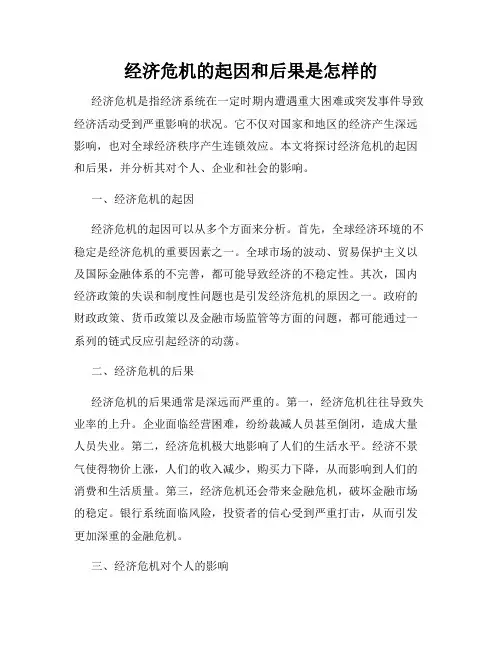 经济危机的起因和后果是怎样的

经济危机是指经济系统在一定时期内遭遇重大困难或突发事件导致经济活动受到严重影响的状况。它不仅对国家和地区的经济产生深远影响，也对全球经济秩序产生连锁效应。本文将探讨经济危机的起因和后果，并分析其对个人、企业和社会的影响。

一、经济危机的起因

经济危机的起因可以从多个方面来分析。首先，全球经济环境的不稳定是经济危机的重要因素之一。全球市场的波动、贸易保护主义以及国际金融体系的不完善，都可能导致经济的不稳定性。其次，国内经济政策的失误和制度性问题也是引发经济危机的原因之一。政府的财政政策、货币政策以及金融市场监管等方面的问题，都可能通过一系列的链式反应引起经济的动荡。

二、经济危机的后果

经济危机的后果通常是深远而严重的。第一，经济危机往往导致失业率的上升。企业面临经营困难，纷纷裁减人员甚至倒闭，造成大量人员失业。第二，经济危机极大地影响了人们的生活水平。经济不景气使得物价上涨，人们的收入减少，购买力下降，从而影响到人们的消费和生活质量。第三，经济危机还会带来金融危机，破坏金融市场的稳定。银行系统面临风险，投资者的信心受到严重打击，从而引发更加深重的金融危机。

三、经济危机对个人的影响